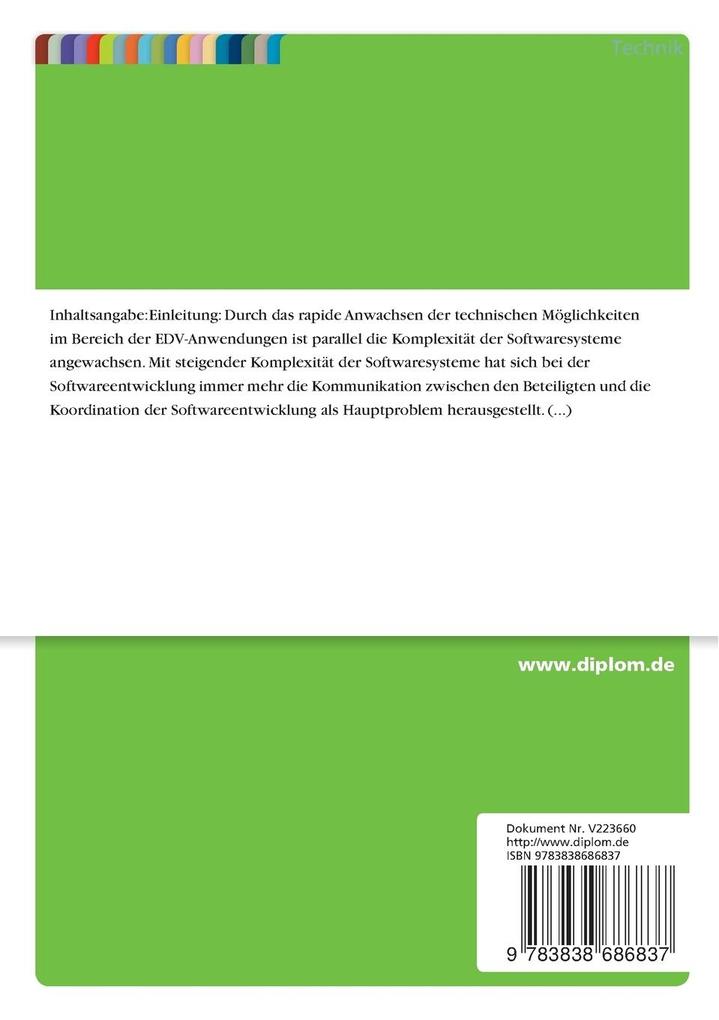 Technik

Inhaltsangabe:Einleitung: Durch das rapide Anwachsen der technischen Möglichkeiten im Bereich der EDV-Anwendungen ist parallel die Komplexität der Softwaresysteme angewachsen. Mit steigender Komplexität der Softwaresysteme hat sich bei der Softwareentwicklung immer mehr die Kommunikation zwischen den Beteiligten und die Koordination der Softwareentwicklung als Hauptproblem herausgestellt. (...)

www.diplom.de

Dokument Nr. V223660
http://www.diplom.de
ISBN 9783838686837

9 783838 686837